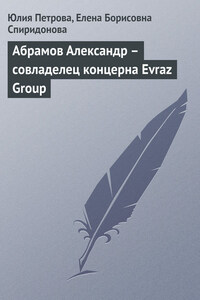 Юлия Петрова, Елена Борисовна Спиридонова

Абрамов Александр – совладелец концерна Evraz Group